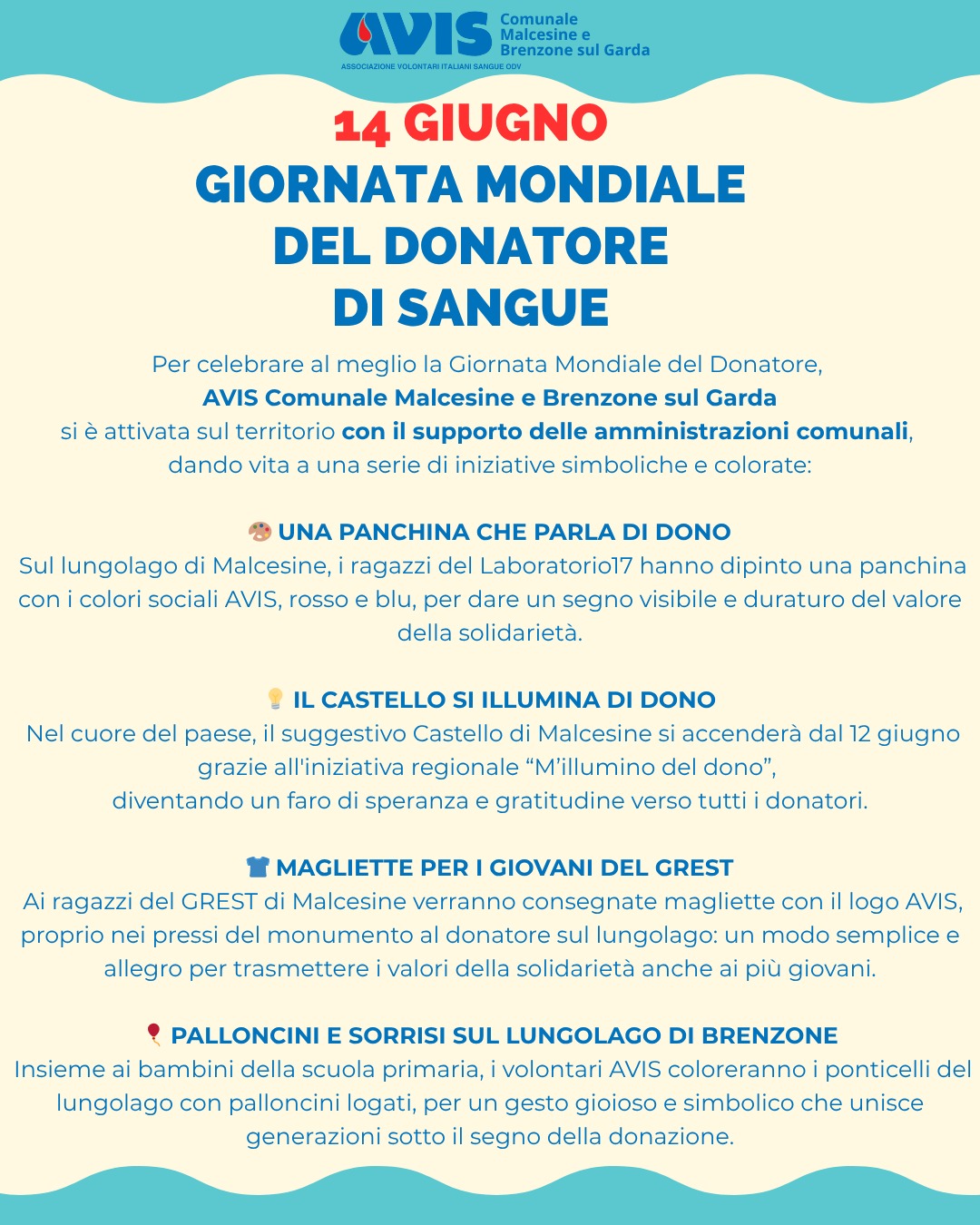 AVIS Comunale Malcesine e Brenzone sul Garda
ASSOCIAZIONE VOLONTARI ITALIANI SANGUE ODV

14 GIUGNO
GIORNATA MONDIALE DEL DONATORE DI SANGUE

Per celebrare al meglio la Giornata Mondiale del Donatore, AVIS Comunale Malcesine e Brenzone sul Garda si è attivata sul territorio con il supporto delle amministrazioni comunali, dando vita a una serie di iniziative simboliche e colorate:

🎨 UNA PANCHINA CHE PARLA DI DONO
Sul lungolago di Malcesine, i ragazzi del Laboratorio17 hanno dipinto una panchina con i colori sociali AVIS, rosso e blu, per dare un segno visibile e duraturo del valore della solidarietà.

💡 IL CASTELLO SI ILLUMINA DI DONO
Nel cuore del paese, il suggestivo Castello di Malcesine si accenderà dal 12 giugno grazie all'iniziativa regionale “M’illumino del dono”, diventando un faro di speranza e gratitudine verso tutti i donatori.

👕 MAGLIETTE PER I GIOVANI DEL GREST
Ai ragazzi del GREST di Malcesine verranno consegnate magliette con il logo AVIS, proprio nei pressi del monumento al donatore sul lungolago: un modo semplice e allegro per trasmettere i valori della solidarietà anche ai più giovani.

🎈 PALLONCINI E SORRISI SUL LUNGOLAGO DI BRENZONE
Insieme ai bambini della scuola primaria, i volontari AVIS coloreranno i ponticelli del lungolago con palloncini logati, per un gesto gioioso e simbolico che unisce generazioni sotto il segno della donazione.